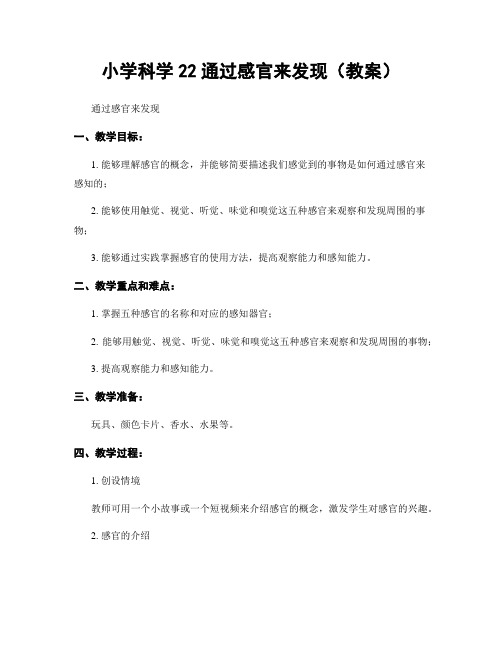 小学科学 22 通过感官来发现（教案）

通过感官来发现

一、教学目标：

1. 能够理解感官的概念，并能够简要描述我们感觉到的事物是如何通过感官来感知的；

2. 能够使用触觉、视觉、听觉、味觉和嗅觉这五种感官来观察和发现周围的事物；

3. 能够通过实践掌握感官的使用方法，提高观察能力和感知能力。

二、教学重点和难点：

1. 掌握五种感官的名称和对应的感知器官；

2. 能够用触觉、视觉、听觉、味觉和嗅觉这五种感官来观察和发现周围的事物；

3. 提高观察能力和感知能力。

三、教学准备：

玩具、颜色卡片、香水、水果等。

四、教学过程：

1. 创设情境

教师可用一个小故事或一个短视频来介绍感官的概念，激发学生对感官的兴趣。

2. 感官的介绍